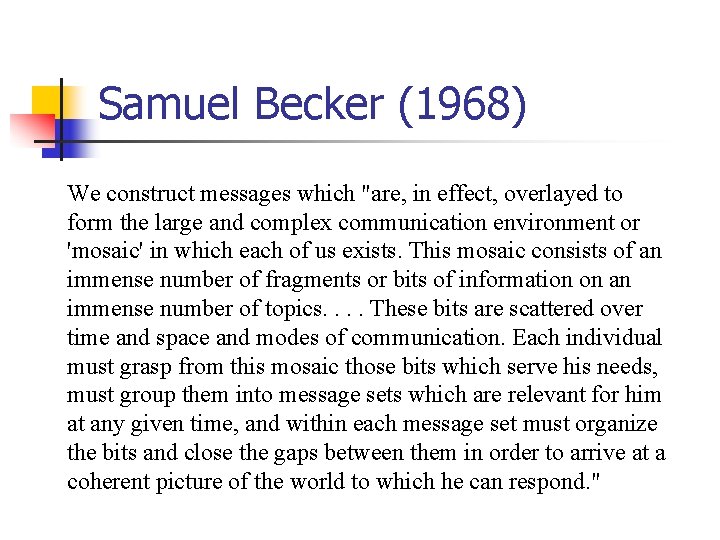 Samuel Becker (1968)

We construct messages which "are, in effect, overlayed to form the large and complex communication environment or 'mosaic' in which each of us exists. This mosaic consists of an immense number of fragments or bits of information on an immense number of topics. . . . These bits are scattered over time and space and modes of communication. Each individual must grasp from this mosaic those bits which serve his needs, must group them into message sets which are relevant for him at any given time, and within each message set must organize the bits and close the gaps between them in order to arrive at a coherent picture of the world to which he can respond."